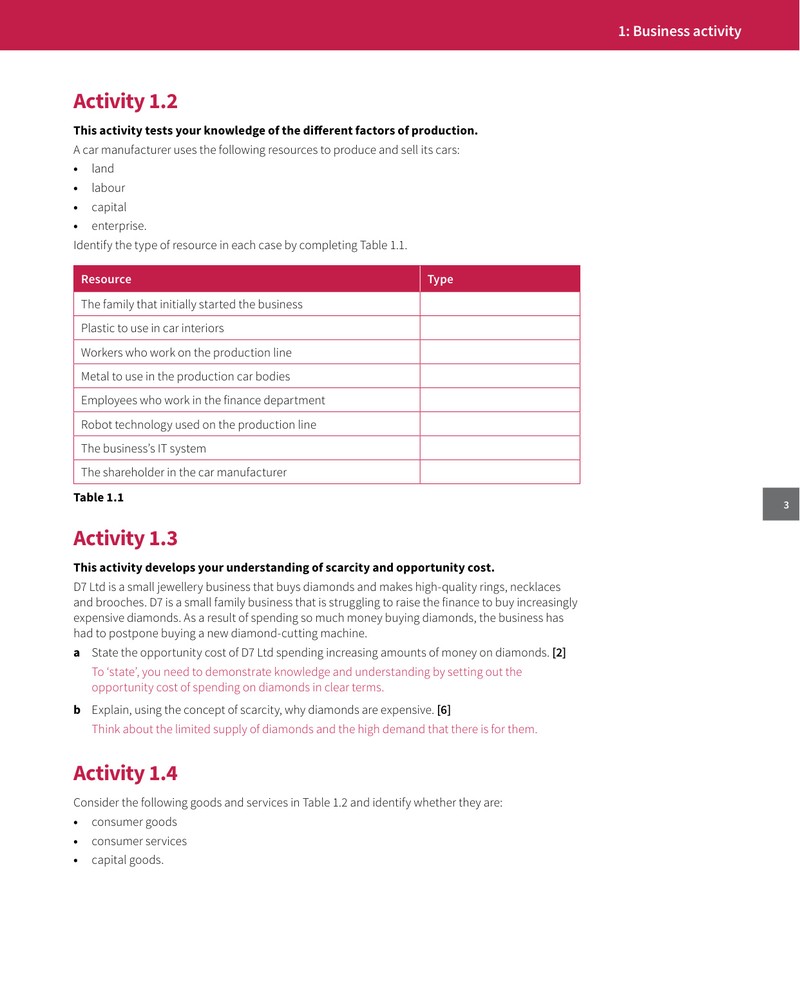 1: Business activity

Activity 1.2

This activity tests your knowledge of the different factors of production.

A car manufacturer uses the following resources to produce and sell its cars:

• land
• labour
• capital
• enterprise.

Identify the type of resource in each case by completing Table 1.1.

| Resource | Type |
|---|---|
| The family that initially started the business | |
| Plastic to use in car interiors | |
| Workers who work on the production line | |
| Metal to use in the production car bodies | |
| Employees who work in the finance department | |
| Robot technology used on the production line | |
| The business's IT system | |
| The shareholder in the car manufacturer | |

Table 1.1

3

Activity 1.3

This activity develops your understanding of scarcity and opportunity cost.

D7 Ltd is a small jewellery business that buys diamonds and makes high-quality rings, necklaces and brooches. D7 is a small family business that is struggling to raise the finance to buy increasingly expensive diamonds. As a result of spending so much money buying diamonds, the business has had to postpone buying a new diamond-cutting machine.

a State the opportunity cost of D7 Ltd spending increasing amounts of money on diamonds. [2]

To 'state', you need to demonstrate knowledge and understanding by setting out the opportunity cost of spending on diamonds in clear terms.

b Explain, using the concept of scarcity, why diamonds are expensive. [6]

Think about the limited supply of diamonds and the high demand that there is for them.

Activity 1.4

Consider the following goods and services in Table 1.2 and identify whether they are:

• consumer goods
• consumer services
• capital goods.